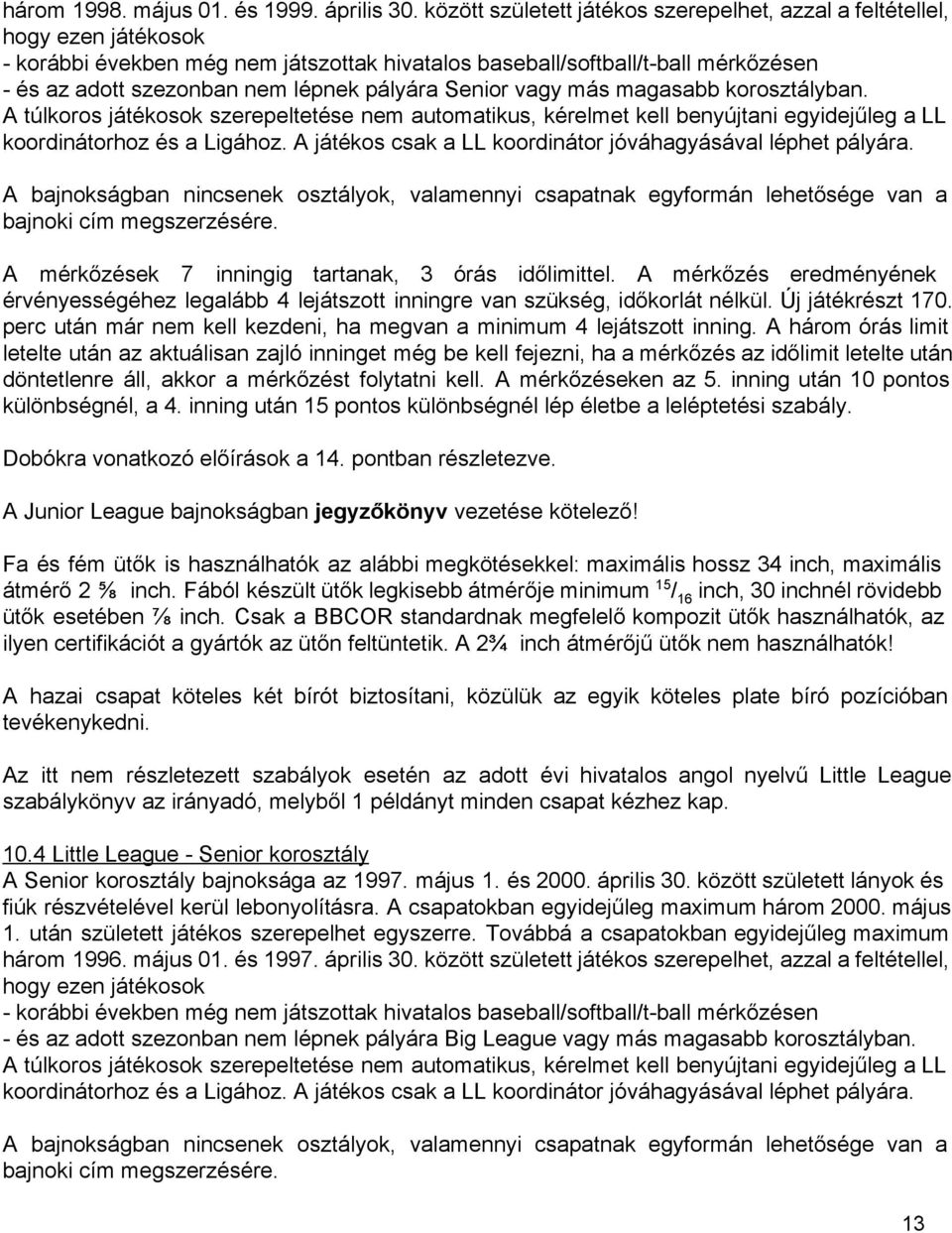 három 1998. május 01. és 1999. április 30. között született játékos szerepelhet, azzal a feltétellel, hogy ezen játékosok
- korábbi években még nem játszottak hivatalos baseball/softball/t-ball mérkőzésen
- és az adott szezonban nem lépnek pályára Senior vagy más magasabb korosztályban.
A túlkoros játékosok szerepeltetése nem automatikus, kérelmet kell benyújtani egyidejűleg a LL koordinátorhoz és a Ligához. A játékos csak a LL koordinátor jóváhagyásával léphet pályára.

A bajnokságban nincsenek osztályok, valamennyi csapatnak egyformán lehetősége van a bajnoki cím megszerzésére.

A mérkőzések 7 inningig tartanak, 3 órás időlimittel. A mérkőzés eredményének érvényességéhez legalább 4 lejátszott inningre van szükség, időkorlát nélkül. Új játékrészt 170. perc után már nem kell kezdeni, ha megvan a minimum 4 lejátszott inning. A három órás limit letelte után az aktuálisan zajló inninget még be kell fejezni, ha a mérkőzés az időlimit letelte után döntetlenre áll, akkor a mérkőzést folytatni kell. A mérkőzéseken az 5. inning után 10 pontos különbségnél, a 4. inning után 15 pontos különbségnél lép életbe a leléptetési szabály.

Dobókra vonatkozó előírások a 14. pontban részletezve.

A Junior League bajnokságban jegyzőkönyv vezetése kötelező!

Fa és fém ütők is használhatók az alábbi megkötésekkel: maximális hossz 34 inch, maximális átmérő 2 ⅝ inch. Fából készült ütők legkisebb átmérője minimum $^{15}/_{16}$ inch, 30 inchnél rövidebb ütők esetében ⅞ inch. Csak a BBCOR standardnak megfelelő kompozit ütők használhatók, az ilyen certifikációt a gyártók az ütőn feltüntetik. A 2¾ inch átmérőjű ütők nem használhatók!

A hazai csapat köteles két bírót biztosítani, közülük az egyik köteles plate bíró pozícióban tevékenykedni.

Az itt nem részletezett szabályok esetén az adott évi hivatalos angol nyelvű Little League szabálykönyv az irányadó, melyből 1 példányt minden csapat kézhez kap.

10.4 Little League - Senior korosztály
A Senior korosztály bajnoksága az 1997. május 1. és 2000. április 30. között született lányok és fiúk részvételével kerül lebonyolításra. A csapatokban egyidejűleg maximum három 2000. május 1. után született játékos szerepelhet egyszerre. Továbbá a csapatokban egyidejűleg maximum három 1996. május 01. és 1997. április 30. között született játékos szerepelhet, azzal a feltétellel, hogy ezen játékosok
- korábbi években még nem játszottak hivatalos baseball/softball/t-ball mérkőzésen
- és az adott szezonban nem lépnek pályára Big League vagy más magasabb korosztályban.
A túlkoros játékosok szerepeltetése nem automatikus, kérelmet kell benyújtani egyidejűleg a LL koordinátorhoz és a Ligához. A játékos csak a LL koordinátor jóváhagyásával léphet pályára.

A bajnokságban nincsenek osztályok, valamennyi csapatnak egyformán lehetősége van a bajnoki cím megszerzésére.

13